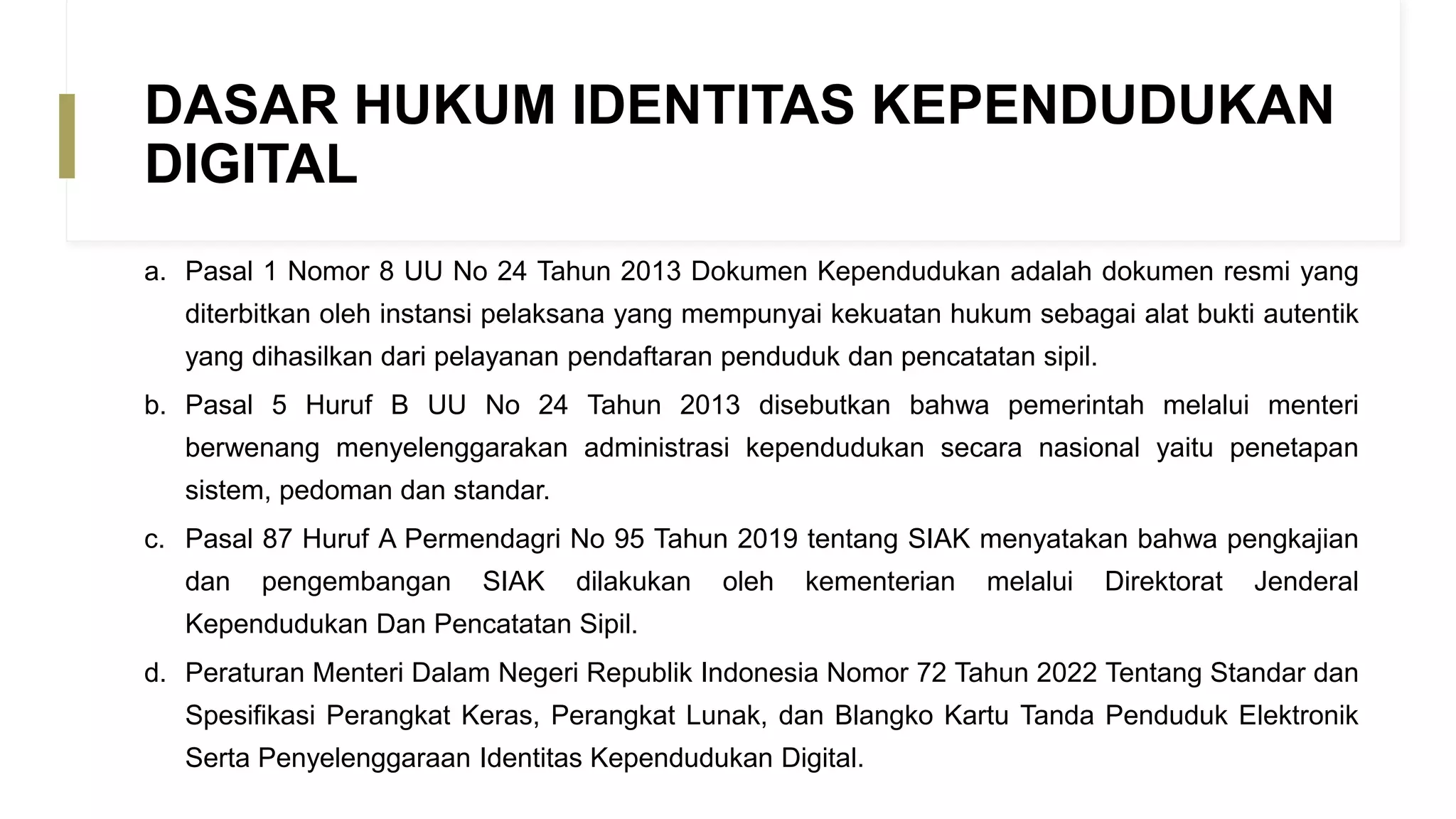 DASAR HUKUM IDENTITAS KEPENDUDUKAN DIGITAL

a. Pasal 1 Nomor 8 UU No 24 Tahun 2013 Dokumen Kependudukan adalah dokumen resmi yang diterbitkan oleh instansi pelaksana yang mempunyai kekuatan hukum sebagai alat bukti autentik yang dihasilkan dari pelayanan pendaftaran penduduk dan pencatatan sipil.

b. Pasal 5 Huruf B UU No 24 Tahun 2013 disebutkan bahwa pemerintah melalui menteri berwenang menyelenggarakan administrasi kependudukan secara nasional yaitu penetapan sistem, pedoman dan standar.

c. Pasal 87 Huruf A Permendagri No 95 Tahun 2019 tentang SIAK menyatakan bahwa pengkajian dan pengembangan SIAK dilakukan oleh kementerian melalui Direktorat Jenderal Kependudukan Dan Pencatatan Sipil.

d. Peraturan Menteri Dalam Negeri Republik Indonesia Nomor 72 Tahun 2022 Tentang Standar dan Spesifikasi Perangkat Keras, Perangkat Lunak, dan Blangko Kartu Tanda Penduduk Elektronik Serta Penyelenggaraan Identitas Kependudukan Digital.